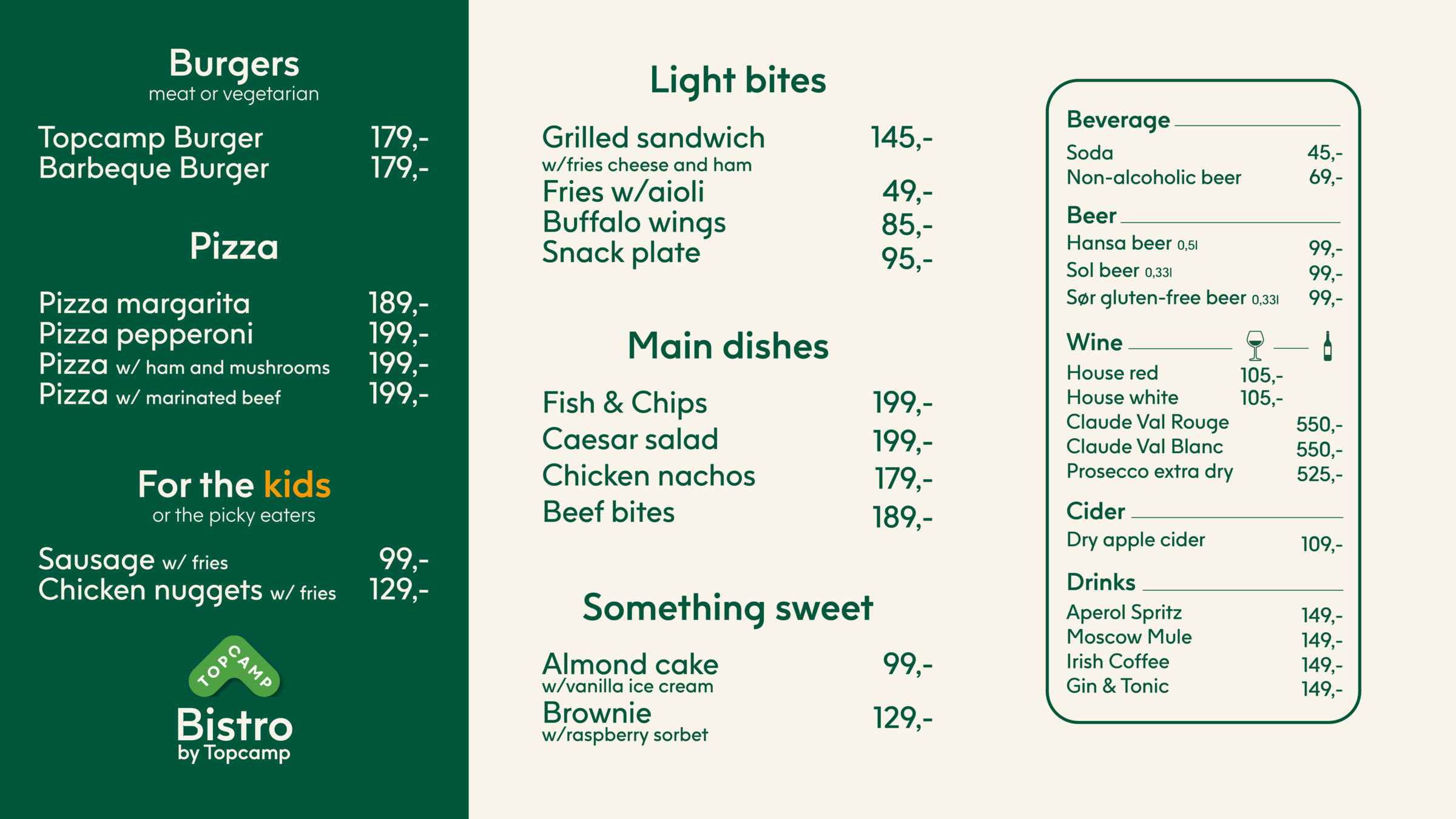 Burgers
meat or vegetarian

Topcamp Burger 179,-
Barbeque Burger 179,-

Pizza

Pizza margarita 189,-
Pizza pepperoni 199,-
Pizza w/ ham and mushrooms 199,-
Pizza w/ marinated beef 199,-

For the kids
or the picky eaters

Sausage w/ fries 99,-
Chicken nuggets w/ fries 129,-

TOPCAMP
Bistro
by Topcamp

Light bites

Grilled sandwich 145,-
w/fries cheese and ham
Fries w/aioli 49,-
Buffalo wings 85,-
Snack plate 95,-

Main dishes

Fish & Chips 199,-
Caesar salad 199,-
Chicken nachos 179,-
Beef bites 189,-

Something sweet

Almond cake 99,-
w/vanilla ice cream
Brownie 129,-
w/raspberry sorbet

Beverage
Soda 45,-
Non-alcoholic beer 69,-

Beer
Hansa beer 0,5l 99,-
Sol beer 0,33l 99,-
Sør gluten-free beer 0,33l 99,-

Wine
House red 105,-
House white 105,-
Claude Val Rouge 550,-
Claude Val Blanc 550,-
Prosecco extra dry 525,-

Cider
Dry apple cider 109,-

Drinks
Aperol Spritz 149,-
Moscow Mule 149,-
Irish Coffee 149,-
Gin & Tonic 149,-